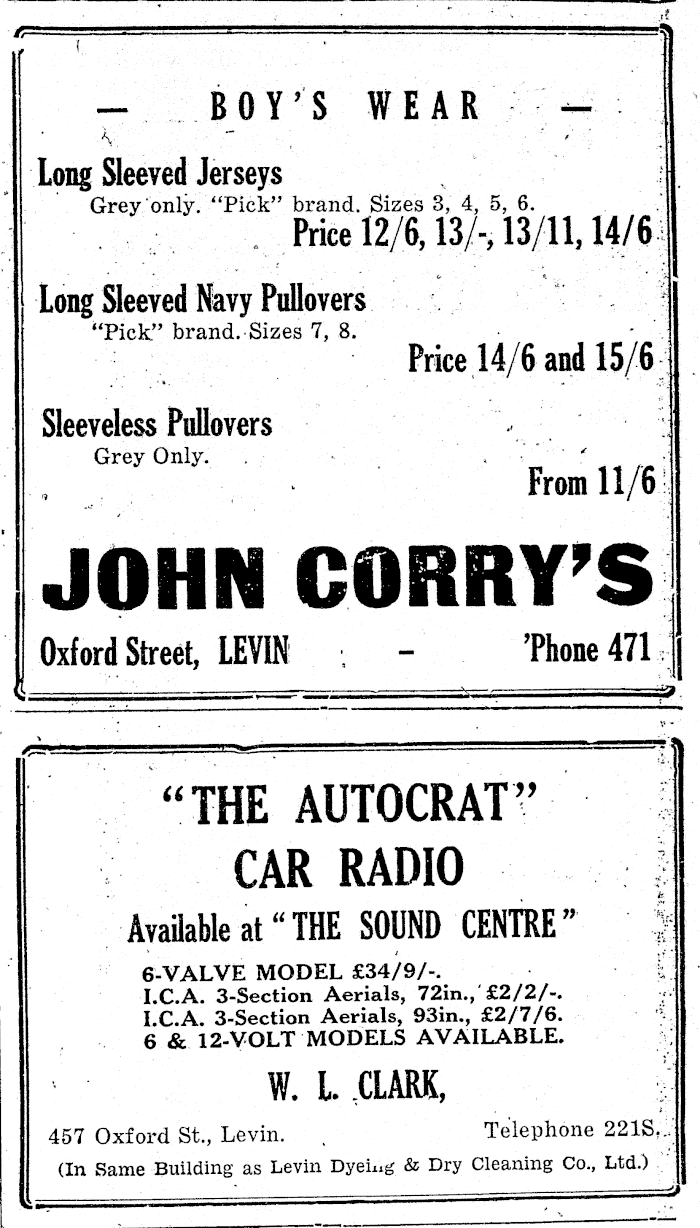 — BOY'S WEAR —

Long Sleeved Jerseys
Grey only. "Pick" brand. Sizes 3, 4, 5, 6.
Price 12/6, 13/-, 13/11, 14/6

Long Sleeved Navy Pullovers
"Pick" brand. Sizes 7, 8.
Price 14/6 and 15/6

Sleeveless Pullovers
Grey Only.
From 11/6

JOHN CORRY'S

Oxford Street, LEVIN - 'Phone 471

"THE AUTOCRAT"
CAR RADIO
Available at "THE SOUND CENTRE"

6-VALVE MODEL £34/9/-.
I.C.A. 3-Section Aerials, 72in., £2/2/-.
I.C.A. 3-Section Aerials, 93in., £2/7/6.
6 & 12-VOLT MODELS AVAILABLE.

W. L. CLARK,

457 Oxford St., Levin. Telephone 221S.
(In Same Building as Levin Dyeing & Dry Cleaning Co., Ltd.)